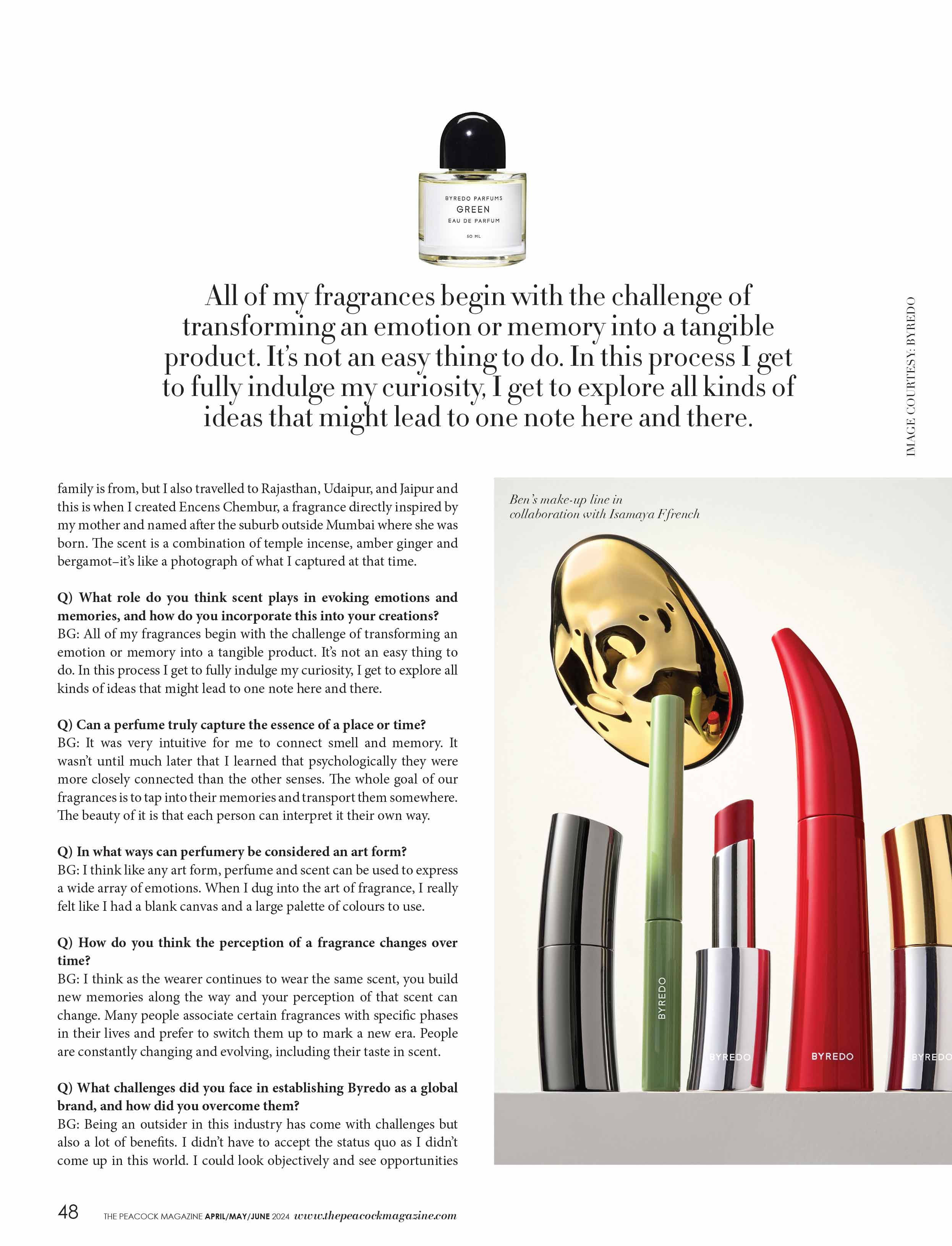 BYREDO PARFUMS
GREEN
EAU DE PARFUM
50 ML

All of my fragrances begin with the challenge of transforming an emotion or memory into a tangible product. It's not an easy thing to do. In this process I get to fully indulge my curiosity, I get to explore all kinds of ideas that might lead to one note here and there.

IMAGE COURTESY: BYREDO

family is from, but I also travelled to Rajasthan, Udaipur, and Jaipur and this is when I created Encens Chembur, a fragrance directly inspired by my mother and named after the suburb outside Mumbai where she was born. The scent is a combination of temple incense, amber ginger and bergamot–it's like a photograph of what I captured at that time.

Q) What role do you think scent plays in evoking emotions and memories, and how do you incorporate this into your creations?
BG: All of my fragrances begin with the challenge of transforming an emotion or memory into a tangible product. It's not an easy thing to do. In this process I get to fully indulge my curiosity, I get to explore all kinds of ideas that might lead to one note here and there.

Q) Can a perfume truly capture the essence of a place or time?
BG: It was very intuitive for me to connect smell and memory. It wasn't until much later that I learned that psychologically they were more closely connected than the other senses. The whole goal of our fragrances is to tap into their memories and transport them somewhere. The beauty of it is that each person can interpret it their own way.

Q) In what ways can perfumery be considered an art form?
BG: I think like any art form, perfume and scent can be used to express a wide array of emotions. When I dug into the art of fragrance, I really felt like I had a blank canvas and a large palette of colours to use.

Q) How do you think the perception of a fragrance changes over time?
BG: I think as the wearer continues to wear the same scent, you build new memories along the way and your perception of that scent can change. Many people associate certain fragrances with specific phases in their lives and prefer to switch them up to mark a new era. People are constantly changing and evolving, including their taste in scent.

Q) What challenges did you face in establishing Byredo as a global brand, and how did you overcome them?
BG: Being an outsider in this industry has come with challenges but also a lot of benefits. I didn't have to accept the status quo as I didn't come up in this world. I could look objectively and see opportunities

Ben's make-up line in collaboration with Isamaya Ffrench

BYREDO
BYREDO
BYREDO
BYREDO

48 THE PEACOCK MAGAZINE APRIL/MAY/JUNE 2024 www.thepeacockmagazine.com